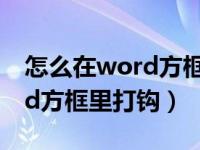 怎么在word方框
d方框里打钩）